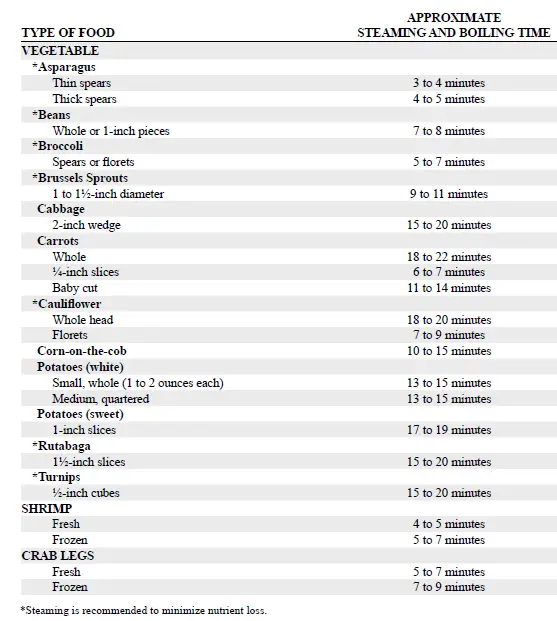 | TYPE OF FOOD | APPROXIMATE STEAMING AND BOILING TIME |
|---|---|
| VEGETABLE | |
| *Asparagus | |
| Thin spears | 3 to 4 minutes |
| Thick spears | 4 to 5 minutes |
| *Beans | |
| Whole or 1-inch pieces | 7 to 8 minutes |
| *Broccoli | |
| Spears or florets | 5 to 7 minutes |
| *Brussels Sprouts | |
| 1 to 1½-inch diameter | 9 to 11 minutes |
| Cabbage | |
| 2-inch wedge | 15 to 20 minutes |
| Carrots | |
| Whole | 18 to 22 minutes |
| ¼-inch slices | 6 to 7 minutes |
| Baby cut | 11 to 14 minutes |
| *Cauliflower | |
| Whole head | 18 to 20 minutes |
| Florets | 7 to 9 minutes |
| Corn-on-the-cob | 10 to 15 minutes |
| Potatoes (white) | |
| Small, whole (1 to 2 ounces each) | 13 to 15 minutes |
| Medium, quartered | 13 to 15 minutes |
| Potatoes (sweet) | |
| 1-inch slices | 17 to 19 minutes |
| *Rutabaga | |
| 1½-inch slices | 15 to 20 minutes |
| *Turnips | |
| ½-inch cubes | 15 to 20 minutes |
| SHRIMP | |
| Fresh | 4 to 5 minutes |
| Frozen | 5 to 7 minutes |
| CRAB LEGS | |
| Fresh | 5 to 7 minutes |
| Frozen | 7 to 9 minutes |

*Steaming is recommended to minimize nutrient loss.